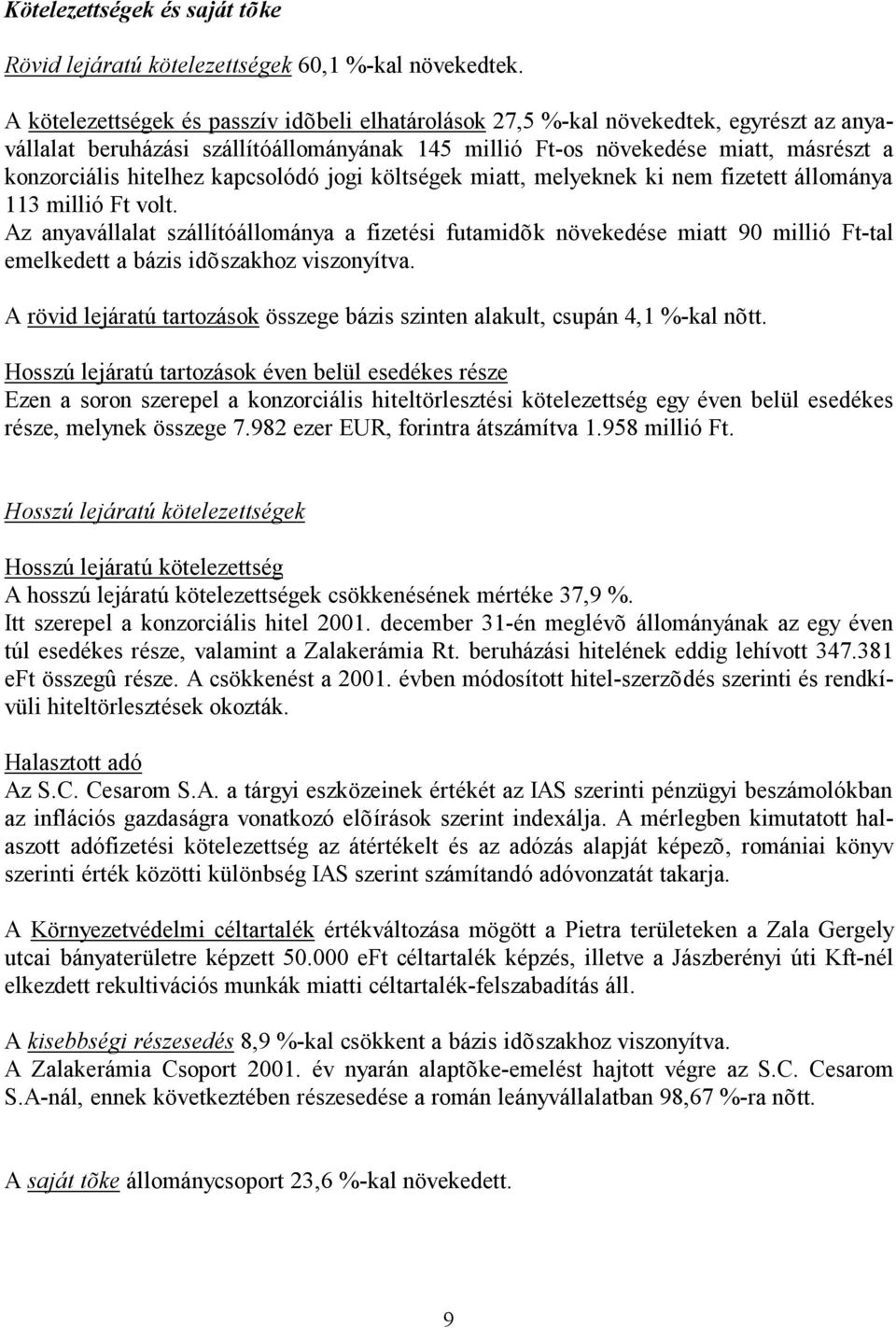 Kötelezettségek és saját tõke

Rövid lejáratú kötelezettségek 60,1 %-kal növekedtek.

A kötelezettségek és passzív idõbeli elhatárolások 27,5 %-kal növekedtek, egyrészt az anyavállalat beruházási szállítóállományának 145 millió Ft-os növekedése miatt, másrészt a konzorciális hitelhez kapcsolódó jogi költségek miatt, melyeknek ki nem fizetett állománya 113 millió Ft volt.
Az anyavállalat szállítóállománya a fizetési futamidõk növekedése miatt 90 millió Ft-tal emelkedett a bázis idõszakhoz viszonyítva.

A rövid lejáratú tartozások összege bázis szinten alakult, csupán 4,1 %-kal nõtt.

Hosszú lejáratú tartozások éven belül esedékes része
Ezen a soron szerepel a konzorciális hiteltörlesztési kötelezettség egy éven belül esedékes része, melynek összege 7.982 ezer EUR, forintra átszámítva 1.958 millió Ft.

Hosszú lejáratú kötelezettségek

Hosszú lejáratú kötelezettség
A hosszú lejáratú kötelezettségek csökkenésének mértéke 37,9 %.
Itt szerepel a konzorciális hitel 2001. december 31-én meglévõ állományának az egy éven túl esedékes része, valamint a Zalakerámia Rt. beruházási hitelének eddig lehívott 347.381 eFt összegû része. A csökkenést a 2001. évben módosított hitel-szerzõdés szerinti és rendkívüli hiteltörlesztések okozták.

Halasztott adó
Az S.C. Cesarom S.A. a tárgyi eszközeinek értékét az IAS szerinti pénzügyi beszámolókban az inflációs gazdaságra vonatkozó elõírások szerint indexálja. A mérlegben kimutatott halaszott adófizetési kötelezettség az átértékelt és az adózás alapját képezõ, romániai könyv szerinti érték közötti különbség IAS szerint számítandó adóvonzatát takarja.

A Környezetvédelmi céltartalék értékváltozása mögött a Pietra területeken a Zala Gergely utcai bányaterületre képzett 50.000 eFt céltartalék képzés, illetve a Jászberényi úti Kft-nél elkezdett rekultivációs munkák miatti céltartalék-felszabadítás áll.

A kisebbségi részesedés 8,9 %-kal csökkent a bázis idõszakhoz viszonyítva.
A Zalakerámia Csoport 2001. év nyarán alaptõke-emelést hajtott végre az S.C. Cesarom S.A-nál, ennek következtében részesedése a román leányvállalatban 98,67 %-ra nõtt.

A saját tõke állománycsoport 23,6 %-kal növekedett.

9